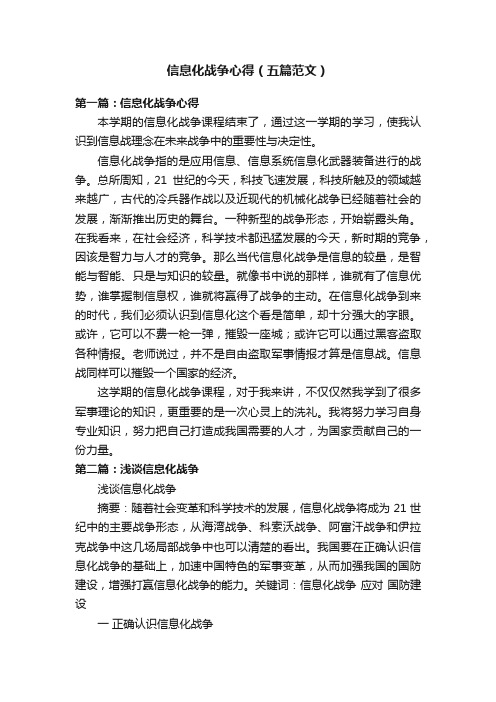 信息化战争心得（五篇范文）

第一篇：信息化战争心得

本学期的信息化战争课程结束了，通过这一学期的学习，使我认识到信息战理念在未来战争中的重要性与决定性。

信息化战争指的是应用信息、信息系统信息化武器装备进行的战争。总所周知，21 世纪的今天，科技飞速发展，科技所触及的领域越来越广，古代的冷兵器作战以及近现代的机械化战争已经随着社会的发展，渐渐推出历史的舞台。一种新型的战争形态，开始崭露头角。在我看来，在社会经济，科学技术都迅猛发展的今天，新时期的竞争，因该是智力与人才的竞争。那么当代信息化战争是信息的较量，是智能与智能、只是与知识的较量。就像书中说的那样，谁就有了信息优势，谁掌握制信息权，谁就将赢得了战争的主动。在信息化战争到来的时代，我们必须认识到信息化这个看是简单，却十分强大的字眼。或许，它可以不费一枪一弹，摧毁一座城；或许它可以通过黑客盗取各种情报。老师说过，并不是自由盗取军事情报才算是信息战。信息战同样可以摧毁一个国家的经济。

这学期的信息化战争课程，对于我来讲，不仅仅然我学到了很多军事理论的知识，更重要的是一次心灵上的洗礼。我将努力学习自身专业知识，努力把自己打造成我国需要的人才，为国家贡献自己的一份力量。

第二篇：浅谈信息化战争

浅谈信息化战争

摘要：随着社会变革和科学技术的发展，信息化战争将成为 21 世纪中的主要战争形态，从海湾战争、科索沃战争、阿富汗战争和伊拉克战争中这几场局部战争中也可以清楚的看出。我国要在正确认识信息化战争的基础上，加速中国特色的军事变革，从而加强我国的国防建设，增强打赢信息化战争的能力。关键词：信息化战争 应对 国防建设

一 正确认识信息化战争